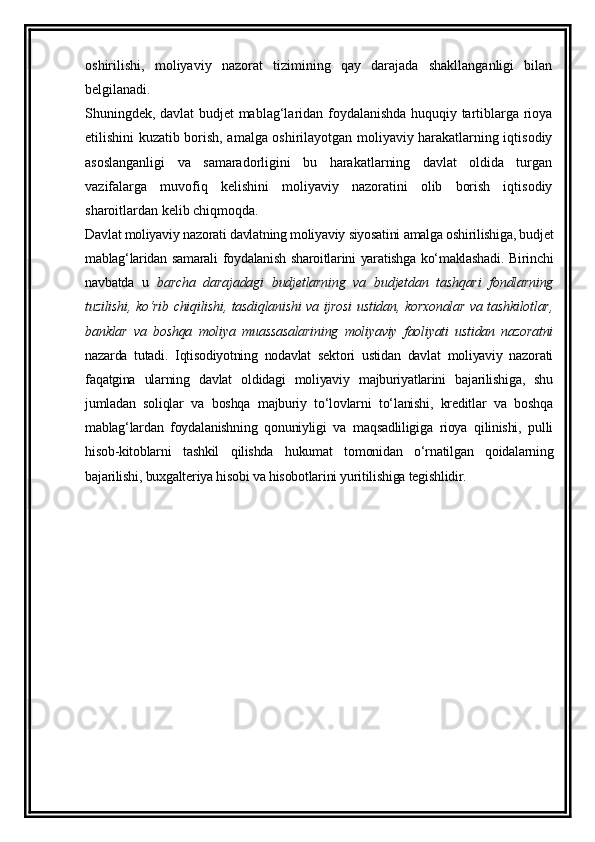 oshirilishi, moliyaviy nazorat tizimining qay darajada shakllanganligi bilan belgilanadi.
Shuningdek, davlat budjet mablag‘laridan foydalanishda huquqiy tartiblarga rioya etilishini kuzatib borish, amalga oshirilayotgan moliyaviy harakatlarning iqtisodiy asoslanganligi va samaradorligini bu harakatlarning davlat oldida turgan vazifalarga muvofiq kelishini moliyaviy nazoratini olib borish iqtisodiy sharoitlardan kelib chiqmoqda.
Davlat moliyaviy nazorati davlatning moliyaviy siyosatini amalga oshirilishiga, budjet mablag‘laridan samarali foydalanish sharoitlarini yaratishga ko‘maklashadi. Birinchi navbatda u barcha darajadagi budjetlarning va budjetdan tashqari fondlarning tuzilishi, ko‘rib chiqilishi, tasdiqlanishi va ijrosi ustidan, korxonalar va tashkilotlar, banklar va boshqa moliya muassasalarining moliyaviy faoliyati ustidan nazoratni nazarda tutadi. Iqtisodiyotning nodavlat sektori ustidan davlat moliyaviy nazorati faqatgina ularning davlat oldidagi moliyaviy majburiyatlarini bajarilishiga, shu jumladan soliqlar va boshqa majburiy to‘lovlarni to‘lanishi, kreditlar va boshqa mablag‘lardan foydalanishning qonuniyligi va maqsadliligiga rioya qilinishi, pulli hisob-kitoblarni tashkil qilishda hukumat tomonidan o‘rnatilgan qoidalarning bajarilishi, buxgalteriya hisobi va hisobotlarini yuritilishiga tegishlidir.